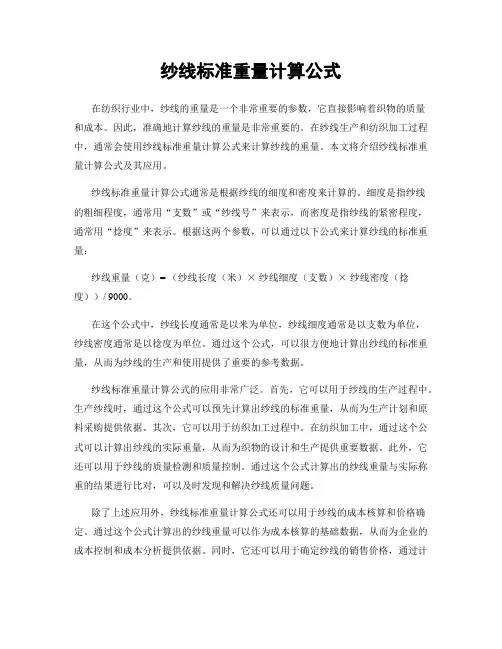 纱线标准重量计算公式

在纺织行业中，纱线的重量是一个非常重要的参数，它直接影响着织物的质量和成本。因此，准确地计算纱线的重量是非常重要的。在纱线生产和纺织加工过程中，通常会使用纱线标准重量计算公式来计算纱线的重量。本文将介绍纱线标准重量计算公式及其应用。

纱线标准重量计算公式通常是根据纱线的细度和密度来计算的。细度是指纱线的粗细程度，通常用“支数”或“纱线号”来表示，而密度是指纱线的紧密程度，通常用“捻度”来表示。根据这两个参数，可以通过以下公式来计算纱线的标准重量：

纱线重量（克）=（纱线长度（米）× 纱线细度（支数）× 纱线密度（捻度））/ 9000。

在这个公式中，纱线长度通常是以米为单位，纱线细度通常是以支数为单位，纱线密度通常是以捻度为单位。通过这个公式，可以很方便地计算出纱线的标准重量，从而为纱线的生产和使用提供了重要的参考数据。

纱线标准重量计算公式的应用非常广泛。首先，它可以用于纱线的生产过程中。生产纱线时，通过这个公式可以预先计算出纱线的标准重量，从而为生产计划和原料采购提供依据。其次，它可以用于纺织加工过程中。在纺织加工中，通过这个公式可以计算出纱线的实际重量，从而为织物的设计和生产提供重要数据。此外，它还可以用于纱线的质量检测和质量控制。通过这个公式计算出的纱线重量与实际称重的结果进行比对，可以及时发现和解决纱线质量问题。

除了上述应用外，纱线标准重量计算公式还可以用于纱线的成本核算和价格确定。通过这个公式计算出的纱线重量可以作为成本核算的基础数据，从而为企业的成本控制和成本分析提供依据。同时，它还可以用于确定纱线的销售价格，通过计